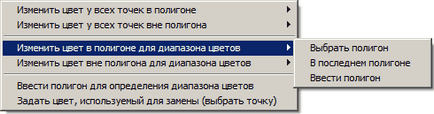 Изменить цвет у всех точек в полигоне
Изменить цвет у всех точек вне полигона

Изменить цвет в полигоне для диапазона цветов
Изменить цвет вне полигона для диапазона цветов

Ввести полигон для определения диапазона цветов
Задать цвет, используемый для замены (выбрать точку)

Выбрать полигон
В последнем полигоне
Ввести полигон